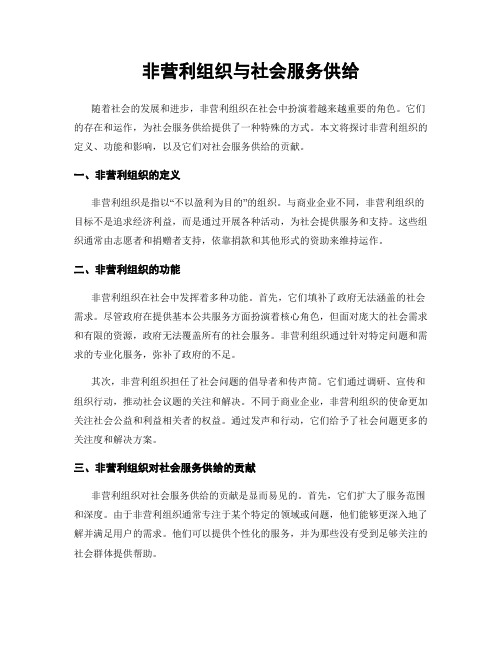 非营利组织与社会服务供给

随着社会的发展和进步，非营利组织在社会中扮演着越来越重要的角色。它们的存在和运作，为社会服务供给提供了一种特殊的方式。本文将探讨非营利组织的定义、功能和影响，以及它们对社会服务供给的贡献。

一、非营利组织的定义

非营利组织是指以“不以盈利为目的”的组织。与商业企业不同，非营利组织的目标不是追求经济利益，而是通过开展各种活动，为社会提供服务和支持。这些组织通常由志愿者和捐赠者支持，依靠捐款和其他形式的资助来维持运作。

二、非营利组织的功能

非营利组织在社会中发挥着多种功能。首先，它们填补了政府无法涵盖的社会需求。尽管政府在提供基本公共服务方面扮演着核心角色，但面对庞大的社会需求和有限的资源，政府无法覆盖所有的社会服务。非营利组织通过针对特定问题和需求的专业化服务，弥补了政府的不足。

其次，非营利组织担任了社会问题的倡导者和传声筒。它们通过调研、宣传和组织行动，推动社会议题的关注和解决。不同于商业企业，非营利组织的使命更加关注社会公益和利益相关者的权益。通过发声和行动，它们给予了社会问题更多的关注度和解决方案。

三、非营利组织对社会服务供给的贡献

非营利组织对社会服务供给的贡献是显而易见的。首先，它们扩大了服务范围和深度。由于非营利组织通常专注于某个特定的领域或问题，他们能够更深入地了解并满足用户的需求。他们可以提供个性化的服务，并为那些没有受到足够关注的社会群体提供帮助。